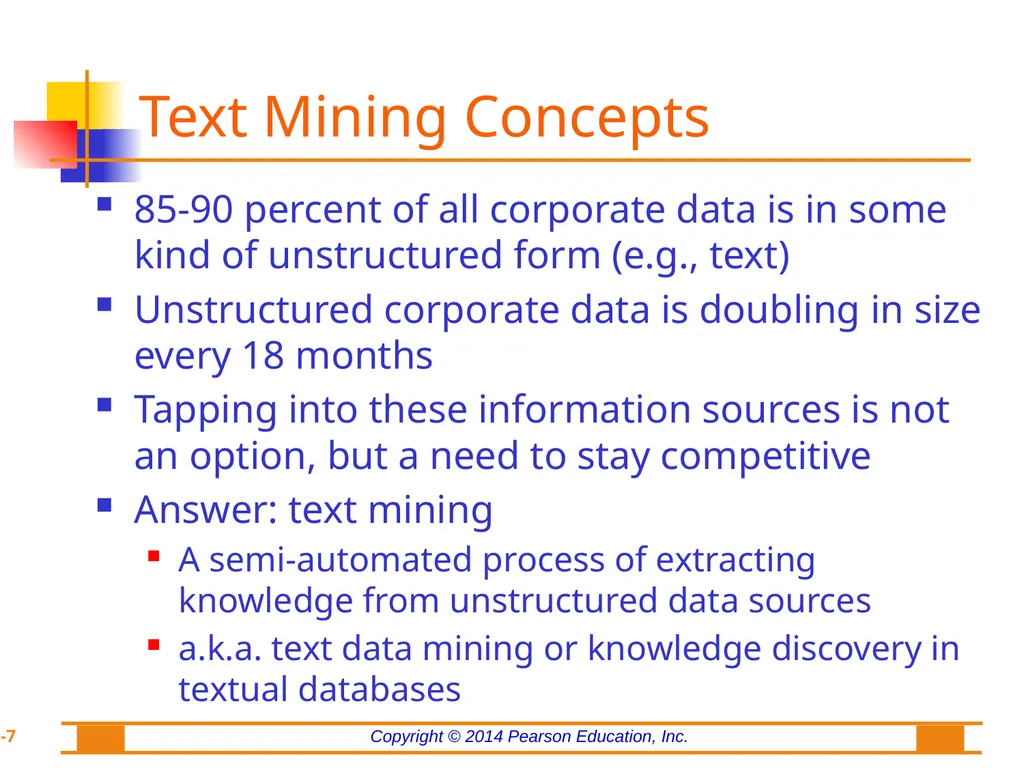 Text Mining Concepts

- 85-90 percent of all corporate data is in some kind of unstructured form (e.g., text)
- Unstructured corporate data is doubling in size every 18 months
- Tapping into these information sources is not an option, but a need to stay competitive
- Answer: text mining
  - A semi-automated process of extracting knowledge from unstructured data sources
  - a.k.a. text data mining or knowledge discovery in textual databases

-7

Copyright © 2014 Pearson Education, Inc.